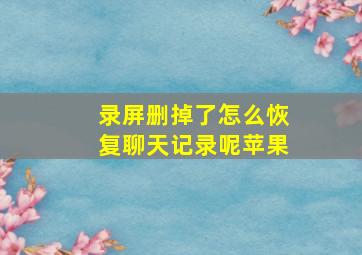 录屏删掉了怎么恢复聊天记录呢苹果